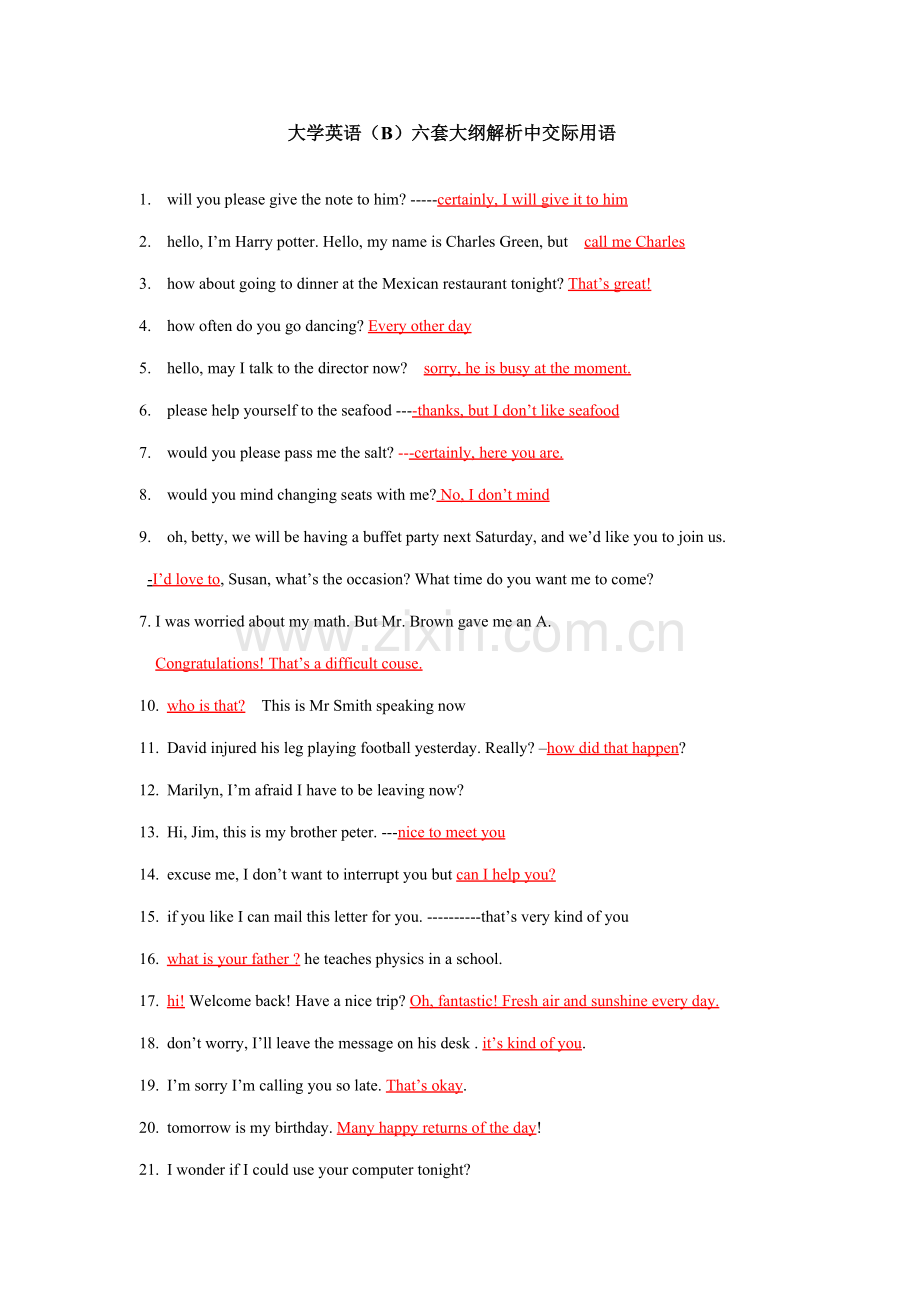 大学英语（B）六套大纲解析中交际用语

1. will you please give the note to him? -----certainly, I will give it to him

2. hello, I'm Harry potter. Hello, my name is Charles Green, but call me Charles

3. how about going to dinner at the Mexican restaurant tonight? That's great!

4. how often do you go dancing? Every other day

5. hello, may I talk to the director now? sorry, he is busy at the moment.

6. please help yourself to the seafood ----thanks, but I don't like seafood

7. would you please pass me the salt? ---certainly, here you are.

8. would you mind changing seats with me? No, I don't mind

9. oh, betty, we will be having a buffet party next Saturday, and we'd like you to join us.

-I'd love to, Susan, what's the occasion? What time do you want me to come?

7. I was worried about my math. But Mr. Brown gave me an A.

Congratulations! That's a difficult couse.

10. who is that? This is Mr Smith speaking now

11. David injured his leg playing football yesterday. Really? –how did that happen?

12. Marilyn, I'm afraid I have to be leaving now?

13. Hi, Jim, this is my brother peter. ---nice to meet you

14. excuse me, I don't want to interrupt you but can I help you?

15. if you like I can mail this letter for you. ----------that's very kind of you

16. what is your father ? he teaches physics in a school.

17. hi! Welcome back! Have a nice trip? Oh, fantastic! Fresh air and sunshine every day.

18. don't worry, I'll leave the message on his desk . it's kind of you.

19. I'm sorry I'm calling you so late. That's okay.

20. tomorrow is my birthday. Many happy returns of the day!

21. I wonder if I could use your computer tonight?

www.zixin.com.cn